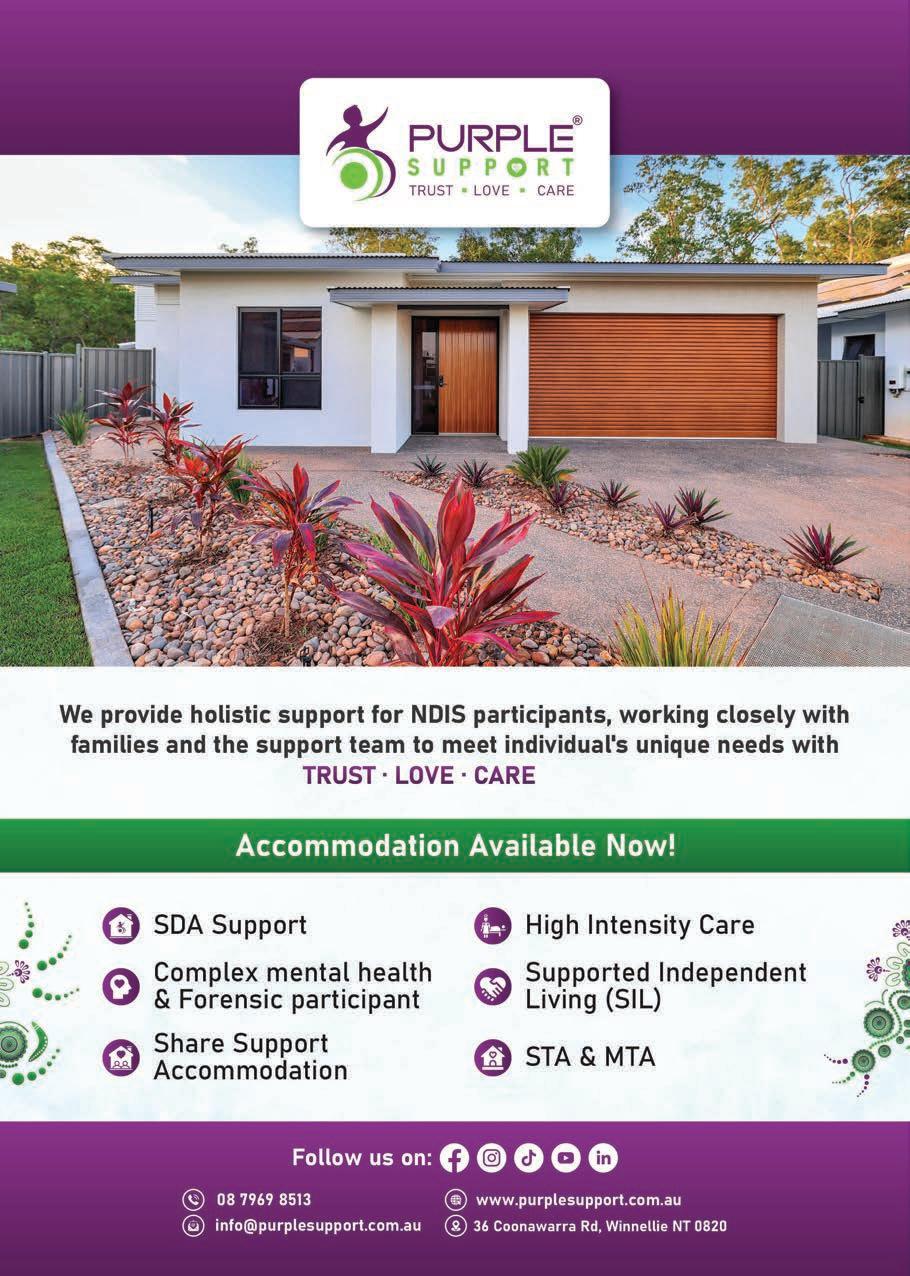 PURPLE®
SUPPORT
TRUST • LOVE • CARE

We provide holistic support for NDIS participants, working closely with families and the support team to meet individual's unique needs with TRUST · LOVE · CARE

Accommodation Available Now!

SDA Support

Complex mental health & Forensic participant

Share Support Accommodation

High Intensity Care

Supported Independent Living (SIL)

STA & MTA

Follow us on:

08 7969 8513
info@purplesupport.com.au

www.purplesupport.com.au
36 Coonawarra Rd, Winnellie NT 0820